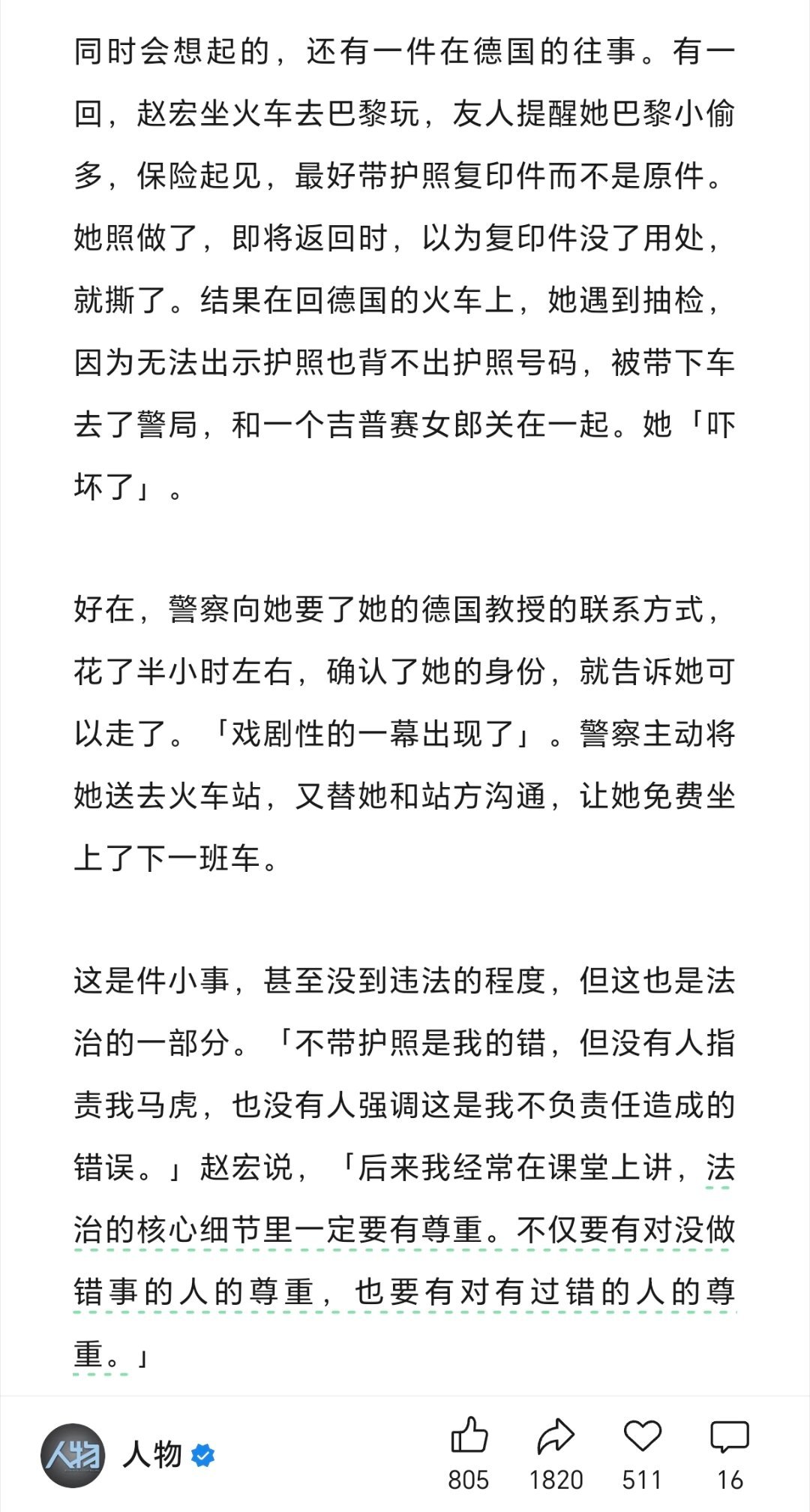 同时会想起的，还有一件在德国的往事。有一回，赵宏坐火车去巴黎玩，友人提醒她巴黎小偷多，保险起见，最好带护照复印件而不是原件。她照做了，即将返回时，以为复印件没了用处，就撕了。结果在回德国的火车上，她遇到抽检，因为无法出示护照也背不出护照号码，被带下车去了警局，和一个吉普赛女郎关在一起。她「吓坏了」。

好在，警察向她要了她的德国教授的联系方式，花了半小时左右，确认了她的身份，就告诉她可以走了。「戏剧性的一幕出现了」。警察主动将她送去火车站，又替她和站方沟通，让她免费坐上了下一班车。

这是件小事，甚至没到违法的程度，但这也是法治的一部分。「不带护照是我的错，但没有人指责我马虎，也没有人强调这是我不负责任造成的错误。」赵宏说，「后来我经常在课堂上讲，法治的核心细节里一定要有尊重。不仅要有对没做错事的人的尊重，也要有对有过错的人的尊重。」

人物

805 1820 511 16